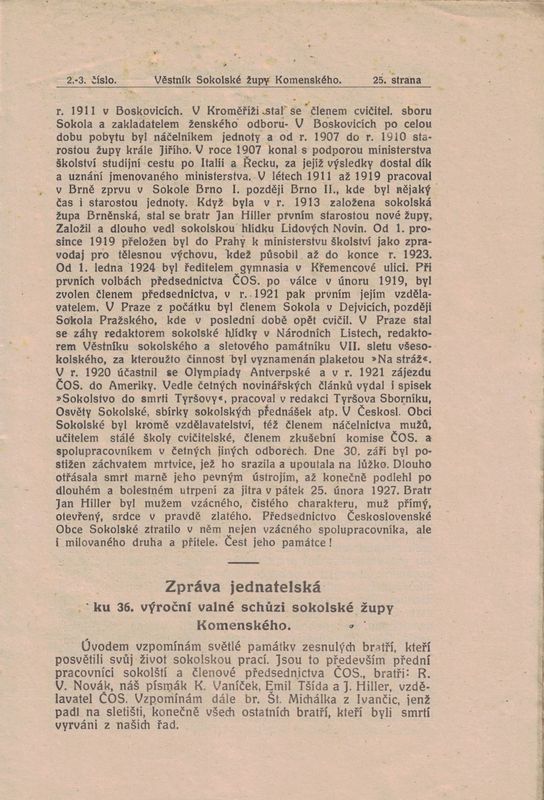 2.-3. číslo. Věstník Sokolské župy Komenského. 25. strana

r. 1911 v Boskovicích. V Kroměříži stal se členem cvičitel. sboru Sokola a zakladatelem ženského odboru. V Boskovicích po celou dobu pobytu byl náčelníkem jednoty a od r. 1907 do r. 1910 starostou župy krále Jiřího. V roce 1907 konal s podporou ministerstva školství studijní cestu po Italii a Řecku, za jejíž výsledky dostal dík a uznání jmenovaného ministerstva. V létech 1911 až 1919 pracoval v Brně zprvu v Sokole Brno I. později Brno II., kde byl nějaký čas i starostou jednoty. Když byla v r. 1913 založena sokolská župa Brněnská, stal se bratr Jan Hiller prvním starostou nové župy. Založil a dlouho vedl sokolskou hlídku Lidových Novin. Od 1. prosince 1919 přeložen byl do Prahy k ministerstvu školství jako zpravodaj pro tělesnou výchovu, kdež působil až do konce r. 1923. Od 1. ledna 1924 byl ředitelem gymnasia v Křemencové ulici. Při prvních volbách předsednictva ČOS. po válce v únoru 1919, byl zvolen členem předsednictva, v r. 1921 pak prvním jejím vzdělavatelem. V Praze z počátku byl členem Sokola v Dejvicích, později Sokola Pražského, kde v poslední době opět cvičil. V Praze stal se záhy redaktorem sokolské hlídky v Národních Listech, redaktorem Věstníku sokolského a sletového památníku VII. sletu všesokolského, za kteroužto činnost byl vyznamenán plaketou »Na stráž«. V r. 1920 účastnil se Olympiady Antverpské a v r. 1921 zájezdu ČOS. do Ameriky. Vedle četných novinářských článků vydal i spisek »Sokolstvo do smrti Tyršovy«, pracoval v redakci Tyršova Sborníku, Osvěty Sokolské, sbírky sokolských přednášek atp. V Českosl. Obci Sokolské byl kromě vzdělavatelství, též členem náčelnictva mužů, učitelem stálé školy cvičitelské, členem zkušební komise ČOS. a spolupracovníkem v četných jiných odborech. Dne 30. září byl postižen záchvatem mrtvice, jež ho srazila a upoutala na lůžko. Dlouho otřásala smrt marně jeho pevným ústrojím, až konečně podlehl po dlouhém a bolestném utrpení za jitra v pátek 25. února 1927. Bratr Jan Hiller byl mužem vzácného, čistého charakteru, muž přímý, otevřený, srdce v pravdě zlatého. Předsednictvo Československé Obce Sokolské ztratilo v něm nejen vzácného spolupracovníka, ale i milovaného druha a přítele. Čest jeho památce!

Zpráva jednatelská
ku 36. výroční valné schůzi sokolské župy Komenského.

Úvodem vzpomínám světlé památky zesnulých bratří, kteří posvětili svůj život sokolskou prací. Jsou to především přední pracovníci sokolští a členové předsednictva ČOS., bratři: R. V. Novák, náš písmák K. Vaníček, Emil Tšída a J. Hiller, vzdělavatel ČOS. Vzpomínám dále br. Št. Michálka z Ivančic, jenž padl na sletišti, konečně všech ostatních bratří, kteří byli smrtí vyrváni z našich řad.